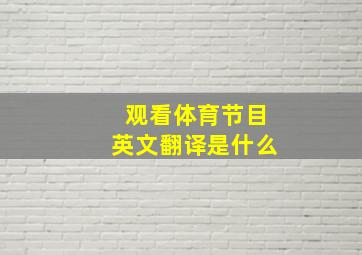 观看体育节目
英文翻译是什么